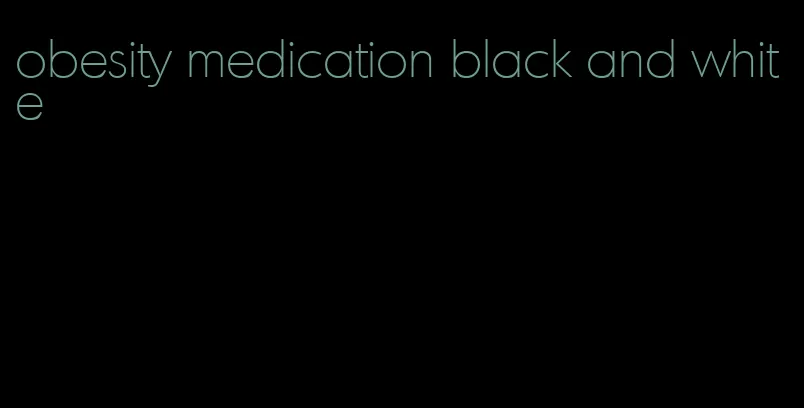 obesity medication black and white